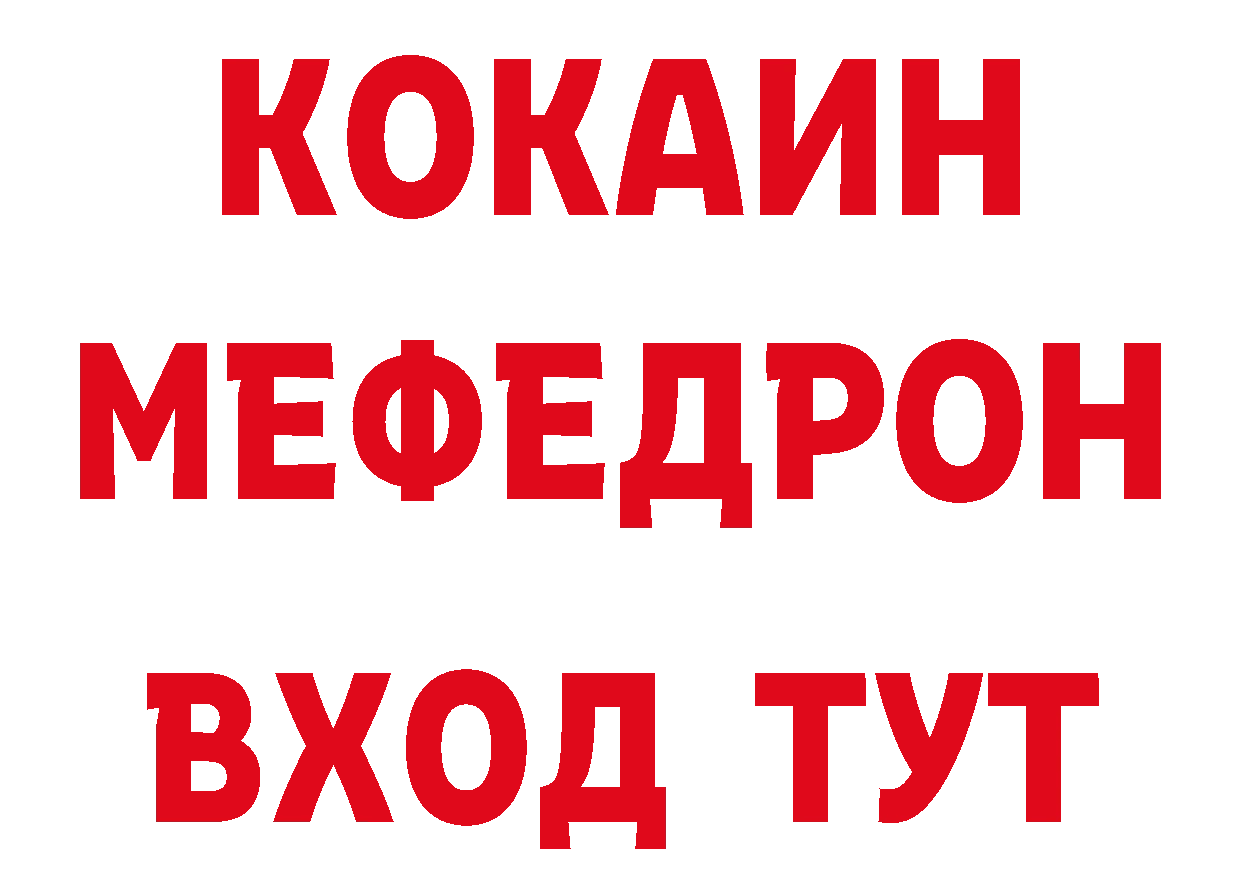 КОКАИН
МЕФЕДРОН
ВХОД ТУТ